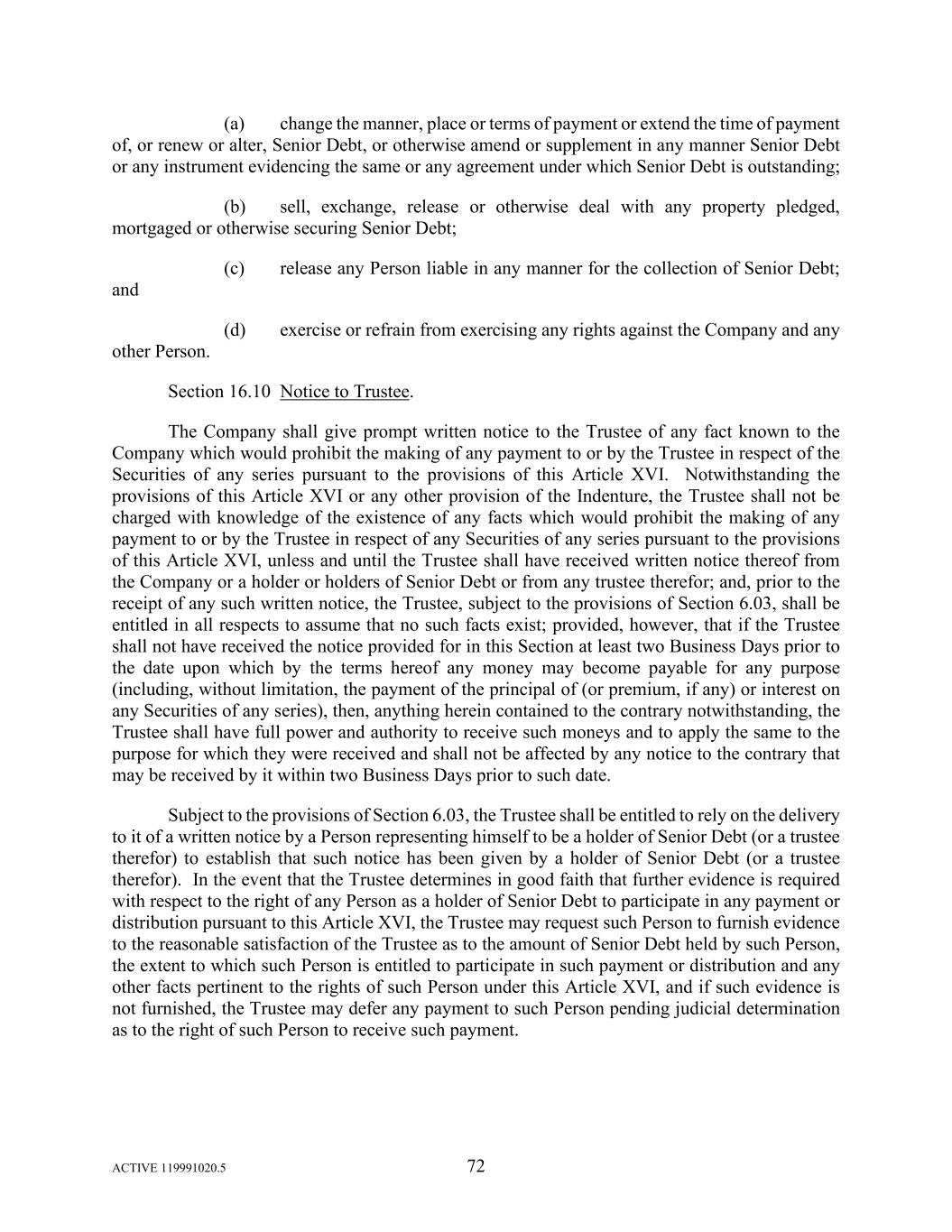 (a) change the manner, place or terms of payment or extend the time of payment of, or renew or alter, Senior Debt, or otherwise amend or supplement in any manner Senior Debt or any instrument evidencing the same or any agreement under which Senior Debt is outstanding;

(b) sell, exchange, release or otherwise deal with any property pledged, mortgaged or otherwise securing Senior Debt;

(c) release any Person liable in any manner for the collection of Senior Debt; and

(d) exercise or refrain from exercising any rights against the Company and any other Person.

Section 16.10 Notice to Trustee.

The Company shall give prompt written notice to the Trustee of any fact known to the Company which would prohibit the making of any payment to or by the Trustee in respect of the Securities of any series pursuant to the provisions of this Article XVI. Notwithstanding the provisions of this Article XVI or any other provision of the Indenture, the Trustee shall not be charged with knowledge of the existence of any facts which would prohibit the making of any payment to or by the Trustee in respect of any Securities of any series pursuant to the provisions of this Article XVI, unless and until the Trustee shall have received written notice thereof from the Company or a holder or holders of Senior Debt or from any trustee therefor; and, prior to the receipt of any such written notice, the Trustee, subject to the provisions of Section 6.03, shall be entitled in all respects to assume that no such facts exist; provided, however, that if the Trustee shall not have received the notice provided for in this Section at least two Business Days prior to the date upon which by the terms hereof any money may become payable for any purpose (including, without limitation, the payment of the principal of (or premium, if any) or interest on any Securities of any series), then, anything herein contained to the contrary notwithstanding, the Trustee shall have full power and authority to receive such moneys and to apply the same to the purpose for which they were received and shall not be affected by any notice to the contrary that may be received by it within two Business Days prior to such date.

Subject to the provisions of Section 6.03, the Trustee shall be entitled to rely on the delivery to it of a written notice by a Person representing himself to be a holder of Senior Debt (or a trustee therefor) to establish that such notice has been given by a holder of Senior Debt (or a trustee therefor). In the event that the Trustee determines in good faith that further evidence is required with respect to the right of any Person as a holder of Senior Debt to participate in any payment or distribution pursuant to this Article XVI, the Trustee may request such Person to furnish evidence to the reasonable satisfaction of the Trustee as to the amount of Senior Debt held by such Person, the extent to which such Person is entitled to participate in such payment or distribution and any other facts pertinent to the rights of such Person under this Article XVI, and if such evidence is not furnished, the Trustee may defer any payment to such Person pending judicial determination as to the right of such Person to receive such payment.

ACTIVE 119991020.5

72